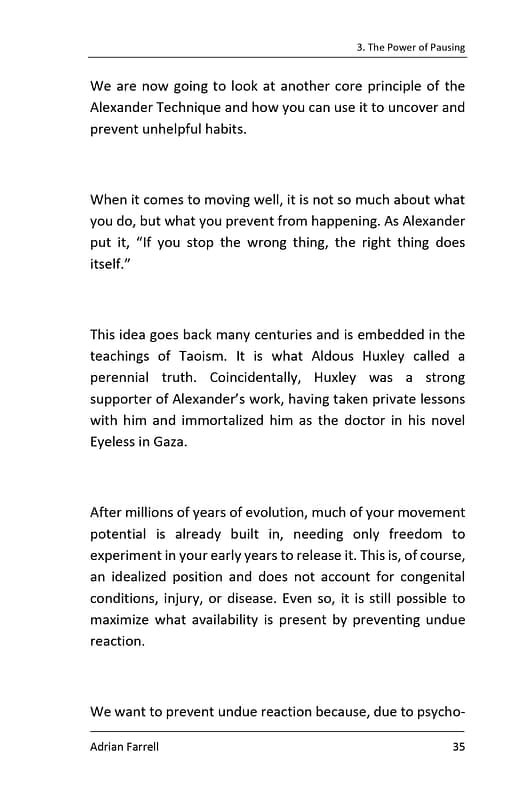 3. The Power of Pausing

We are now going to look at another core principle of the Alexander Technique and how you can use it to uncover and prevent unhelpful habits.

When it comes to moving well, it is not so much about what you do, but what you prevent from happening. As Alexander put it, "If you stop the wrong thing, the right thing does itself."

This idea goes back many centuries and is embedded in the teachings of Taoism. It is what Aldous Huxley called a perennial truth. Coincidentally, Huxley was a strong supporter of Alexander's work, having taken private lessons with him and immortalized him as the doctor in his novel Eyeless in Gaza.

After millions of years of evolution, much of your movement potential is already built in, needing only freedom to experiment in your early years to release it. This is, of course, an idealized position and does not account for congenital conditions, injury, or disease. Even so, it is still possible to maximize what availability is present by preventing undue reaction.

We want to prevent undue reaction because, due to psycho-

Adrian Farrell 35